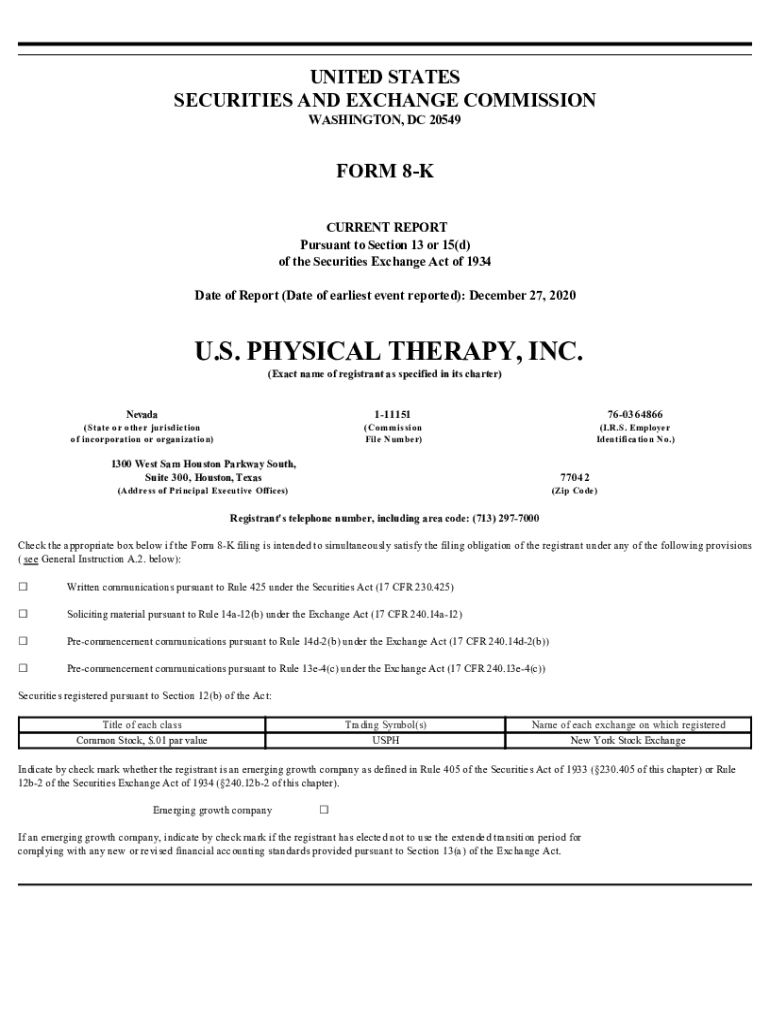 UNITED STATES
SECURITIES AND EXCHANGE COMMISSION
WASHINGTON, DC 20549

FORM 8-K

CURRENT REPORT
Pursuant to Section 13 or 15(d)
of the Securities Exchange Act of 1934

Date of Report (Date of earliest event reported): December 27, 2020

U.S. PHYSICAL THERAPY, INC.
(Exact name of registrant as specified in its charter)

Nevada
(State or other jurisdiction of incorporation or organization)

1-11151
(Commission File Number)

76-0364866
(I.R.S. Employer Identification No.)

1300 West Sam Houston Parkway South, Suite 300, Houston, Texas
(Address of Principal Executive Offices)

77042
(Zip Code)

Registrant's telephone number, including area code: (713) 297-7000

Check the appropriate box below if the Form 8-K filing is intended to simultaneously satisfy the filing obligation of the registrant under any of the following provisions ( see General Instruction A.2. below):

☐ Written communications pursuant to Rule 425 under the Securities Act (17 CFR 230.425)

☐ Soliciting material pursuant to Rule 14a-12(b) under the Exchange Act (17 CFR 240.14a-12)

☐ Pre-commencement communications pursuant to Rule 14d-2(b) under the Exchange Act (17 CFR 240.14d-2(b))

☐ Pre-commencement communications pursuant to Rule 13e-4(c) under the Exchange Act (17 CFR 240.13e-4(c))

Securities registered pursuant to Section 12(b) of the Act:

| Title of each class | Trading Symbol(s) | Name of each exchange on which registered |
|---|---|---|
| Common Stock, $.01 par value | USPH | New York Stock Exchange |

Indicate by check mark whether the registrant is an emerging growth company as defined in Rule 405 of the Securities Act of 1933 (§230.405 of this chapter) or Rule 12b-2 of the Securities Exchange Act of 1934 (§240.12b-2 of this chapter).

Emerging growth company ☐

If an emerging growth company, indicate by check mark if the registrant has elected not to use the extended transition period for complying with any new or revised financial accounting standards provided pursuant to Section 13(a) of the Exchange Act.